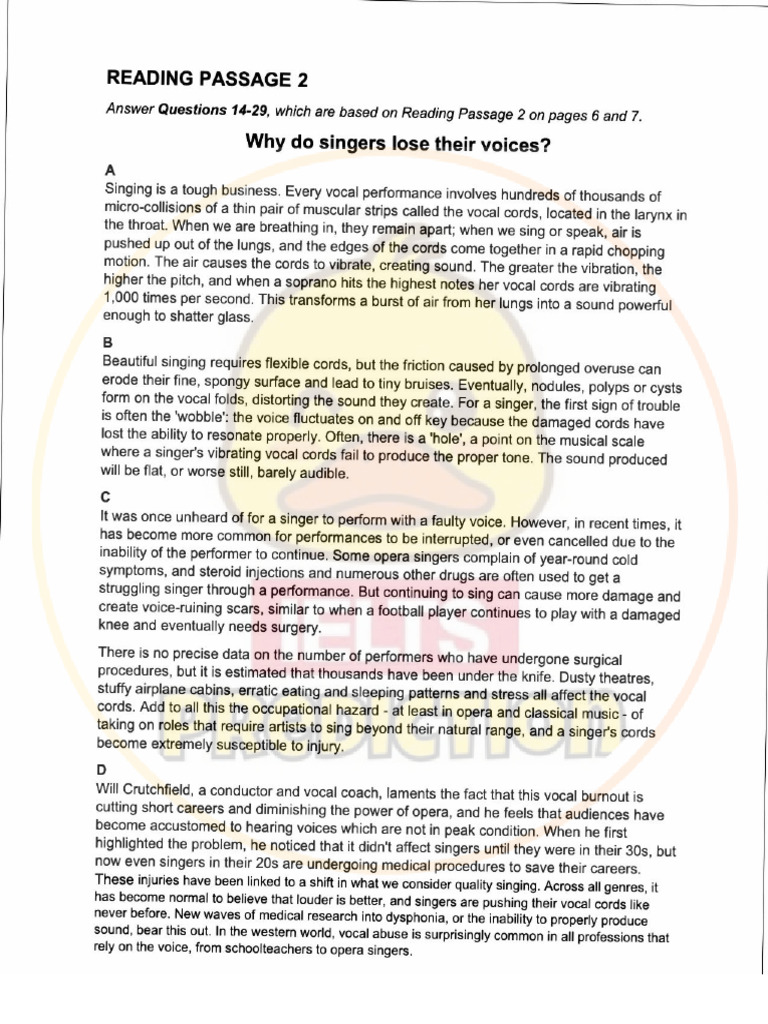 READING PASSAGE 2

Answer Questions 14-29, which are based on Reading Passage 2 on pages 6 and 7.

Why do singers lose their voices?

A
Singing is a tough business. Every vocal performance involves hundreds of thousands of micro-collisions of a thin pair of muscular strips called the vocal cords, located in the larynx in the throat. When we are breathing in, they remain apart; when we sing or speak, air is pushed up out of the lungs, and the edges of the cords come together in a rapid chopping motion. The air causes the cords to vibrate, creating sound. The greater the vibration, the higher the pitch, and when a soprano hits the highest notes her vocal cords are vibrating 1,000 times per second. This transforms a burst of air from her lungs into a sound powerful enough to shatter glass.

B
Beautiful singing requires flexible cords, but the friction caused by prolonged overuse can erode their fine, spongy surface and lead to tiny bruises. Eventually, nodules, polyps or cysts form on the vocal folds, distorting the sound they create. For a singer, the first sign of trouble is often the 'wobble': the voice fluctuates on and off key because the damaged cords have lost the ability to resonate properly. Often, there is a 'hole', a point on the musical scale where a singer's vibrating vocal cords fail to produce the proper tone. The sound produced will be flat, or worse still, barely audible.

C
It was once unheard of for a singer to perform with a faulty voice. However, in recent times, it has become more common for performances to be interrupted, or even cancelled due to the inability of the performer to continue. Some opera singers complain of year-round cold symptoms, and steroid injections and numerous other drugs are often used to get a struggling singer through a performance. But continuing to sing can cause more damage and create voice-ruining scars, similar to when a football player continues to play with a damaged knee and eventually needs surgery.

There is no precise data on the number of performers who have undergone surgical procedures, but it is estimated that thousands have been under the knife. Dusty theatres, stuffy airplane cabins, erratic eating and sleeping patterns and stress all affect the vocal cords. Add to all this the occupational hazard - at least in opera and classical music - of taking on roles that require artists to sing beyond their natural range, and a singer's cords become extremely susceptible to injury.

D
Will Crutchfield, a conductor and vocal coach, laments the fact that this vocal burnout is cutting short careers and diminishing the power of opera, and he feels that audiences have become accustomed to hearing voices which are not in peak condition. When he first highlighted the problem, he noticed that it didn't affect singers until they were in their 30s, but now even singers in their 20s are undergoing medical procedures to save their careers. These injuries have been linked to a shift in what we consider quality singing. Across all genres, it has become normal to believe that louder is better, and singers are pushing their vocal cords like never before. New waves of medical research into dysphonia, or the inability to properly produce sound, bear this out. In the western world, vocal abuse is surprisingly common in all professions that rely on the voice, from schoolteachers to opera singers.